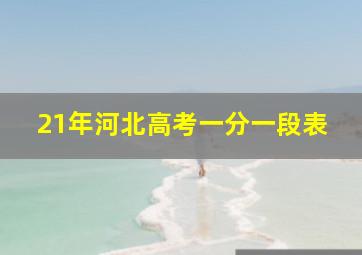 21年河北高考一分一段表